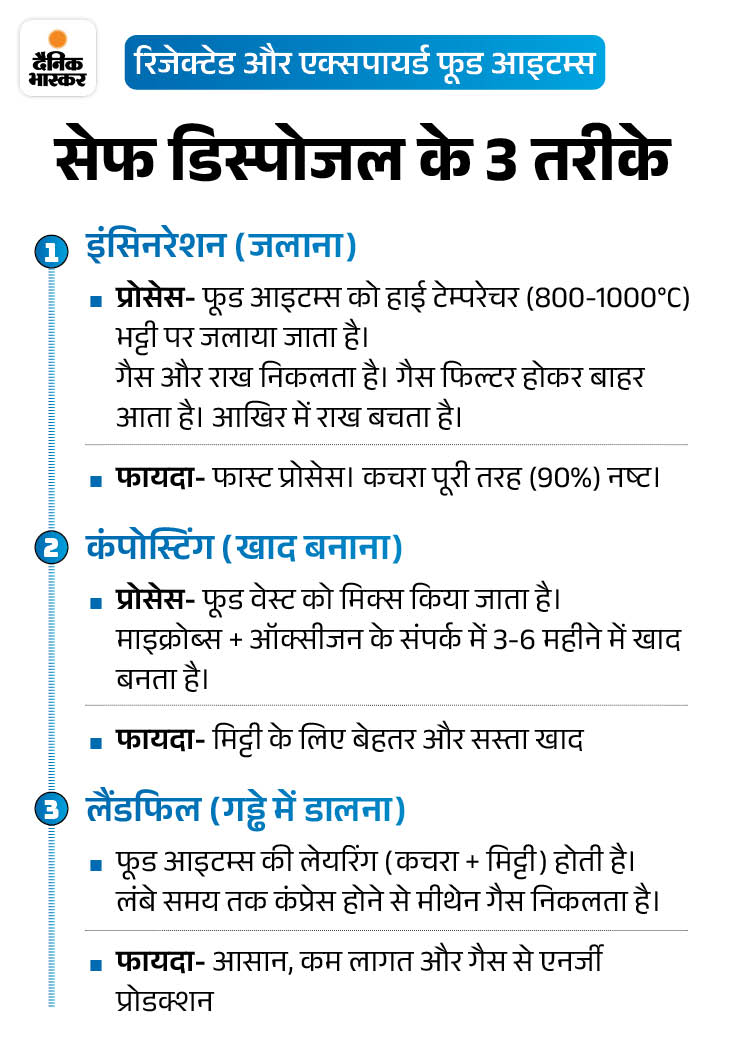 दैनिक भास्कर

रिजेक्टेड और एक्सपायर्ड फूड आइटम्स

सेफ डिस्पोजल के 3 तरीके

1 इंसिनरेशन (जलाना)

प्रोसेस- फूड आइटम्स को हाई टेम्परेचर (800-1000°C) भट्टी पर जलाया जाता है। गैस और राख निकलता है। गैस फिल्टर होकर बाहर आता है। आखिर में राख बचता है।

फायदा- फास्ट प्रोसेस। कचरा पूरी तरह (90%) नष्ट।

2 कंपोस्टिंग (खाद बनाना)

प्रोसेस- फूड वेस्ट को मिक्स किया जाता है। माइक्रोब्स + ऑक्सीजन के संपर्क में 3-6 महीने में खाद बनता है।

फायदा- मिट्टी के लिए बेहतर और सस्ता खाद

3 लैंडफिल (गड्ढे में डालना)

फूड आइटम्स की लेयरिंग (कचरा + मिट्टी) होती है। लंबे समय तक कंप्रेस होने से मीथेन गैस निकलता है।

फायदा- आसान, कम लागत और गैस से एनर्जी प्रोडक्शन